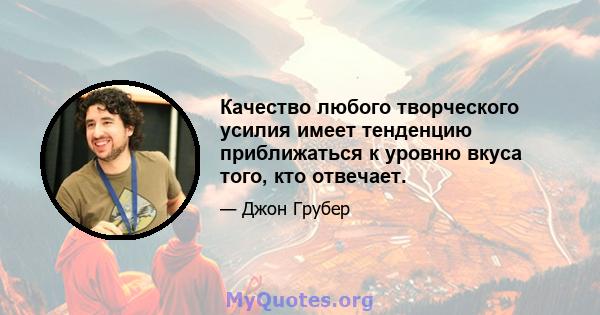 Качество любого творческого усилия имеет тенденцию приближаться к уровню вкуса того, кто отвечает.

— Джон Грубер

MyQuotes.org